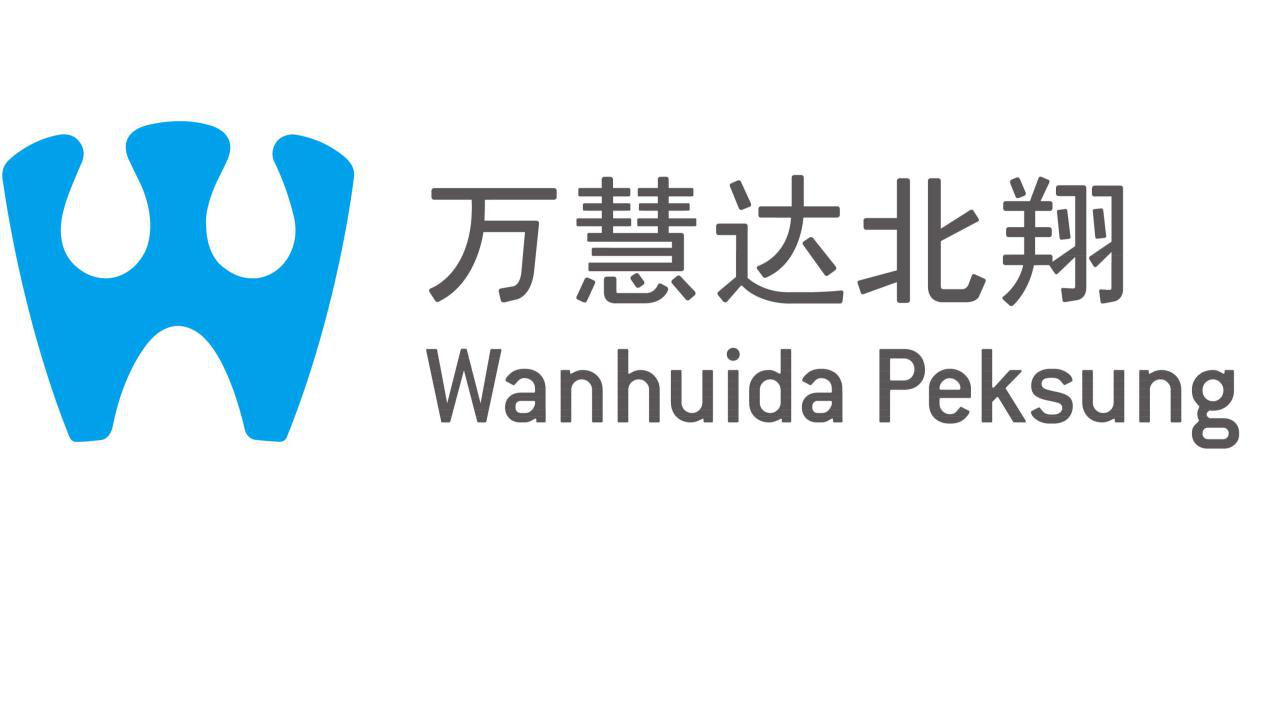 万慧达北翔
Wanhuida Peksung